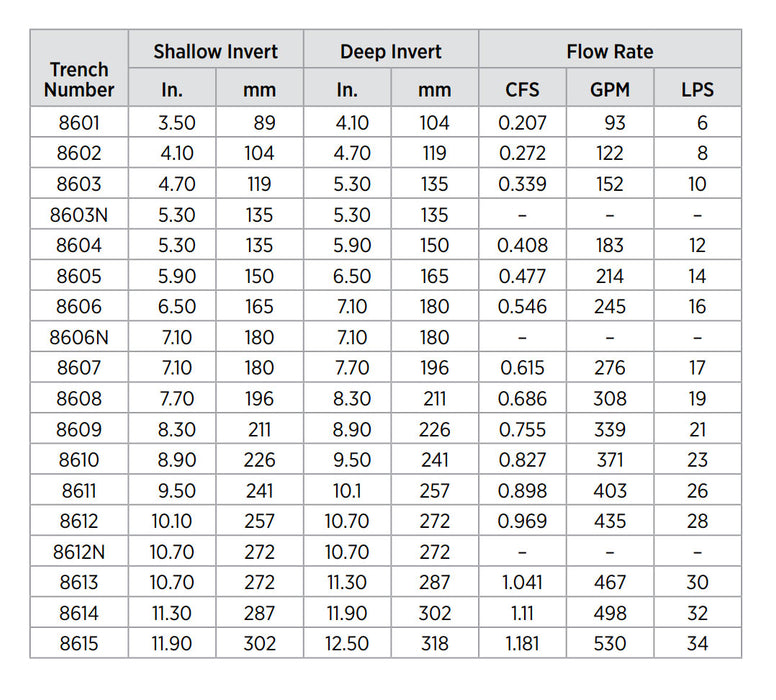 | Trench Number | Shallow Invert In. | Shallow Invert mm | Deep Invert In. | Deep Invert mm | Flow Rate CFS | Flow Rate GPM | Flow Rate LPS |
|---|---|---|---|---|---|---|---|
| 8601 | 3.50 | 89 | 4.10 | 104 | 0.207 | 93 | 6 |
| 8602 | 4.10 | 104 | 4.70 | 119 | 0.272 | 122 | 8 |
| 8603 | 4.70 | 119 | 5.30 | 135 | 0.339 | 152 | 10 |
| 8603N | 5.30 | 135 | 5.30 | 135 | - | - | - |
| 8604 | 5.30 | 135 | 5.90 | 150 | 0.408 | 183 | 12 |
| 8605 | 5.90 | 150 | 6.50 | 165 | 0.477 | 214 | 14 |
| 8606 | 6.50 | 165 | 7.10 | 180 | 0.546 | 245 | 16 |
| 8606N | 7.10 | 180 | 7.10 | 180 | - | - | - |
| 8607 | 7.10 | 180 | 7.70 | 196 | 0.615 | 276 | 17 |
| 8608 | 7.70 | 196 | 8.30 | 211 | 0.686 | 308 | 19 |
| 8609 | 8.30 | 211 | 8.90 | 226 | 0.755 | 339 | 21 |
| 8610 | 8.90 | 226 | 9.50 | 241 | 0.827 | 371 | 23 |
| 8611 | 9.50 | 241 | 10.1 | 257 | 0.898 | 403 | 26 |
| 8612 | 10.10 | 257 | 10.70 | 272 | 0.969 | 435 | 28 |
| 8612N | 10.70 | 272 | 10.70 | 272 | - | - | - |
| 8613 | 10.70 | 272 | 11.30 | 287 | 1.041 | 467 | 30 |
| 8614 | 11.30 | 287 | 11.90 | 302 | 1.11 | 498 | 32 |
| 8615 | 11.90 | 302 | 12.50 | 318 | 1.181 | 530 | 34 |